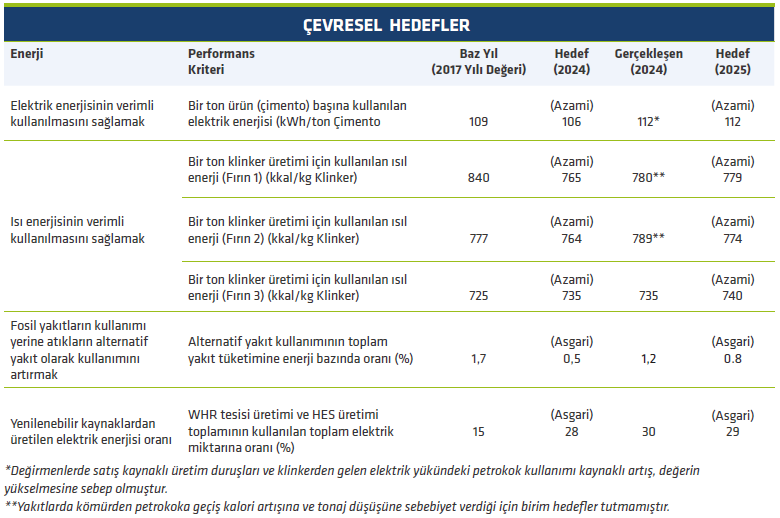 ÇEVRESEL HEDEFLER

| Enerji | Performans Kriteri | Baz Yıl (2017 Yılı Değeri) | Hedef (2024) | Gerçekleşen (2024) | Hedef (2025) |
|---|---|---|---|---|---|
| Elektrik enerjisinin verimli kullanılmasını sağlamak | Bir ton ürün (çimento) başına kullanılan elektrik enerjisi (kWh/ton Çimento | 109 | (Azami) 106 | 112* | (Azami) 112 |
| Isı enerjisinin verimli kullanılmasını sağlamak | Bir ton klinker üretimi için kullanılan ısıl enerji (Fırın 1) (kkal/kg Klinker) | 840 | (Azami) 765 | 780** | (Azami) 779 |
| | Bir ton klinker üretimi için kullanılan ısıl enerji (Fırın 2) (kkal/kg Klinker) | 777 | (Azami) 764 | 789** | (Azami) 774 |
| | Bir ton klinker üretimi için kullanılan ısıl enerji (Fırın 3) (kkal/kg Klinker) | 725 | (Azami) 735 | 735 | (Azami) 740 |
| Fosil yakıtların kullanımı yerine atıkların alternatif yakıt olarak kullanımını artırmak | Alternatif yakıt kullanımının toplam yakıt tüketimine enerji bazında oranı (%) | 1,7 | (Asgari) 0,5 | 1,2 | (Asgari) 0.8 |
| Yenilenebilir kaynaklardan üretilen elektrik enerjisi oranı | WHR tesisi üretimi ve HES üretimi toplamının kullanılan toplam elektrik miktarına oranı (%) | 15 | (Asgari) 28 | 30 | (Asgari) 29 |

*Değirmenlerde satış kaynaklı üretim duruşları ve klinkerden gelen elektrik yükündeki petrokok kullanımı kaynaklı artış, değerin yükselmesine sebep olmuştur.
**Yakıtlarda kömürden petrokoka geçiş kalori artışına ve tonaj düşüşüne sebebiyet verdiği için birim hedefler tutmamıştır.